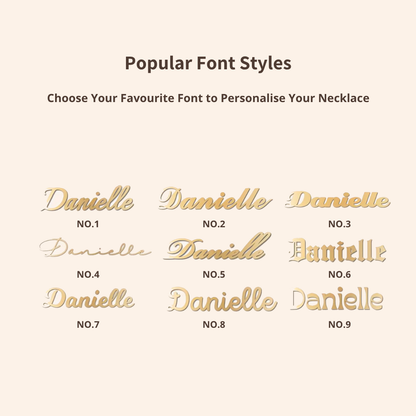 Popular Font Styles

Choose Your Favourite Font to Personalise Your Necklace

Danielle
NO.1

Danielle
NO.2

Danielle
NO.3

Danielle
NO.4

Danielle
NO.5

Danielle
NO.6

Danielle
NO.7

Danielle
NO.8

Danielle
NO.9